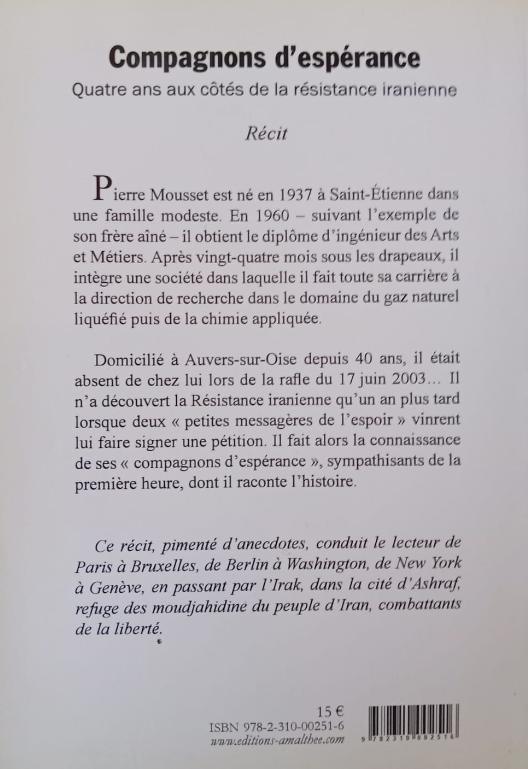 Compagnons d'espérance

Quatre ans aux côtés de la résistance iranienne

Récit

Pierre Mousset est né en 1937 à Saint-Étienne dans une famille modeste. En 1960 – suivant l'exemple de son frère aîné – il obtient le diplôme d'ingénieur des Arts et Métiers. Après vingt-quatre mois sous les drapeaux, il intègre une société dans laquelle il fait toute sa carrière à la direction de recherche dans le domaine du gaz naturel liquéfié puis de la chimie appliquée.

Domicilié à Auvers-sur-Oise depuis 40 ans, il était absent de chez lui lors de la rafle du 17 juin 2003… Il n'a découvert la Résistance iranienne qu'un an plus tard lorsque deux « petites messagères de l'espoir » vinrent lui faire signer une pétition. Il fait alors la connaissance de ses « compagnons d'espérance », sympathisants de la première heure, dont il raconte l'histoire.

Ce récit, pimenté d'anecdotes, conduit le lecteur de Paris à Bruxelles, de Berlin à Washington, de New York à Genève, en passant par l'Irak, dans la cité d'Ashraf, refuge des moudjahidine du peuple d'Iran, combattants de la liberté.

15 €
ISBN 978-2-310-00251-6
www.editions-amalthee.com
9 782310 002516